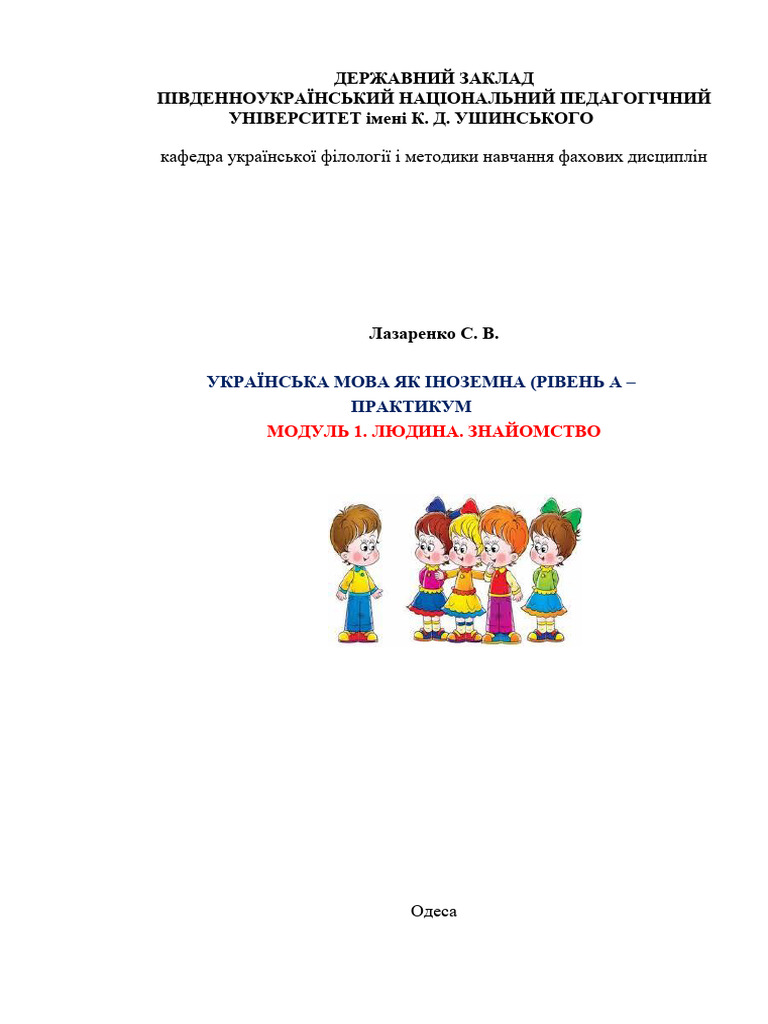 ДЕРЖАВНИЙ ЗАКЛАД
ПІВДЕННОУКРАЇНСЬКИЙ НАЦІОНАЛЬНИЙ ПЕДАГОГІЧНИЙ УНІВЕРСИТЕТ імені К. Д. УШИНСЬКОГО

кафедра української філології і методики навчання фахових дисциплін

Лазаренко С. В.

УКРАЇНСЬКА МОВА ЯК ІНОЗЕМНА (РІВЕНЬ А – ПРАКТИКУМ
МОДУЛЬ 1. ЛЮДИНА. ЗНАЙОМСТВО

Одеса